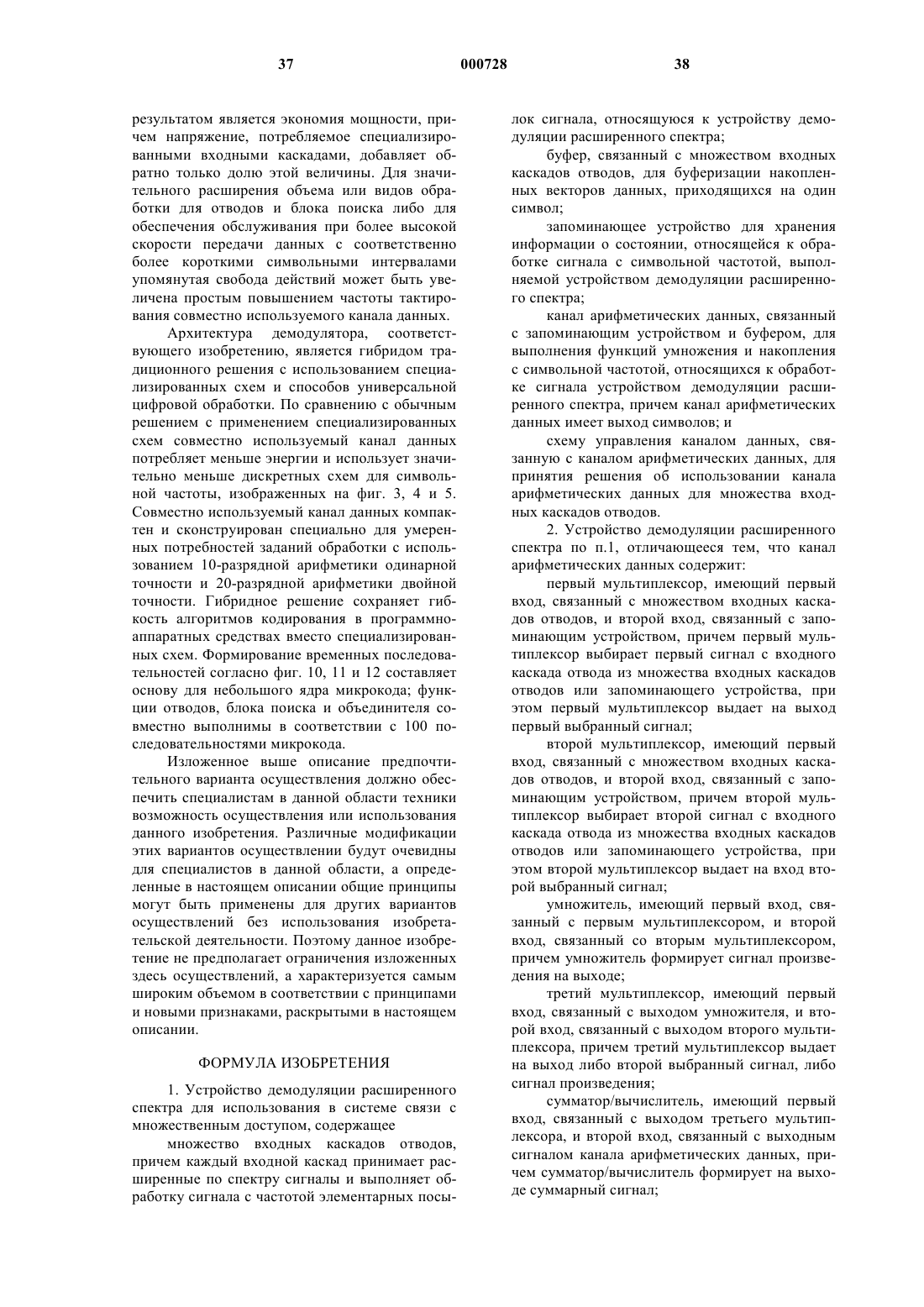 37 000728 38

результатом является экономия мощности, причем напряжение, потребляемое специализированными входными каскадами, добавляет обратно только долю этой величины. Для значительного расширения объема или видов обработки для отводов и блока поиска либо для обеспечения обслуживания при более высокой скорости передачи данных с соответственно более короткими символьными интервалами упомянутая свобода действий может быть увеличена простым повышением частоты тактирования совместно используемого канала данных.

Архитектура демодулятора, соответствующего изобретению, является гибридом традиционного решения с использованием специализированных схем и способов универсальной цифровой обработки. По сравнению с обычным решением с применением специализированных схем совместно используемый канал данных потребляет меньше энергии и использует значительно меньше дискретных схем для символьной частоты, изображенных на фиг. 3, 4 и 5. Совместно используемый канал данных компактен и сконструирован специально для умеренных потребностей заданий обработки с использованием 10-разрядной арифметики одинарной точности и 20-разрядной арифметики двойной точности. Гибридное решение сохраняет гибкость алгоритмов кодирования в программно-аппаратных средствах вместо специализированных схем. Формирование временных последовательностей согласно фиг. 10, 11 и 12 составляет основу для небольшого ядра микрокода; функции отводов, блока поиска и объединителя совместно выполнимы в соответствии с 100 последовательностями микрокода.

Изложенное выше описание предпочтительного варианта осуществления должно обеспечить специалистам в данной области техники возможность осуществления или использования данного изобретения. Различные модификации этих вариантов осуществлении будут очевидны для специалистов в данной области, а определенные в настоящем описании общие принципы могут быть применены для других вариантов осуществлений без использования изобретательской деятельности. Поэтому данное изобретение не предполагает ограничения изложенных здесь осуществлений, а характеризуется самым широким объемом в соответствии с принципами и новыми признаками, раскрытыми в настоящем описании.

ФОРМУЛА ИЗОБРЕТЕНИЯ

1. Устройство демодуляции расширенного спектра для использования в системе связи с множественным доступом, содержащее

множество входных каскадов отводов, причем каждый входной каскад принимает расширенные по спектру сигналы и выполняет обработку сигнала с частотой элементарных посылок сигнала, относящуюся к устройству демодуляции расширенного спектра;

буфер, связанный с множеством входных каскадов отводов, для буферизации накопленных векторов данных, приходящихся на один символ;

запоминающее устройство для хранения информации о состоянии, относящейся к обработке сигнала с символьной частотой, выполняемой устройством демодуляции расширенного спектра;

канал арифметических данных, связанный с запоминающим устройством и буфером, для выполнения функций умножения и накопления с символьной частотой, относящихся к обработке сигнала устройством демодуляции расширенного спектра, причем канал арифметических данных имеет выход символов; и

схему управления каналом данных, связанную с каналом арифметических данных, для принятия решения об использовании канала арифметических данных для множества входных каскадов отводов.

2. Устройство демодуляции расширенного спектра по п.1, отличающееся тем, что канал арифметических данных содержит:

первый мультиплексор, имеющий первый вход, связанный с множеством входных каскадов отводов, и второй вход, связанный с запоминающим устройством, причем первый мультиплексор выбирает первый сигнал с входного каскада отвода из множества входных каскадов отводов или запоминающего устройства, при этом первый мультиплексор выдает на выход первый выбранный сигнал;

второй мультиплексор, имеющий первый вход, связанный с множеством входных каскадов отводов, и второй вход, связанный с запоминающим устройством, причем второй мультиплексор выбирает второй сигнал с входного каскада отвода из множества входных каскадов отводов или запоминающего устройства, при этом второй мультиплексор выдает на вход второй выбранный сигнал;

умножитель, имеющий первый вход, связанный с первым мультиплексором, и второй вход, связанный со вторым мультиплексором, причем умножитель формирует сигнал произведения на выходе;

третий мультиплексор, имеющий первый вход, связанный с выходом умножителя, и второй вход, связанный с выходом второго мультиплексора, причем третий мультиплексор выдает на выход либо второй выбранный сигнал, либо сигнал произведения;

сумматор/вычислитель, имеющий первый вход, связанный с выходом третьего мультиплексора, и второй вход, связанный с выходным сигналом канала арифметических данных, причем сумматор/вычислитель формирует на выходе суммарный сигнал;